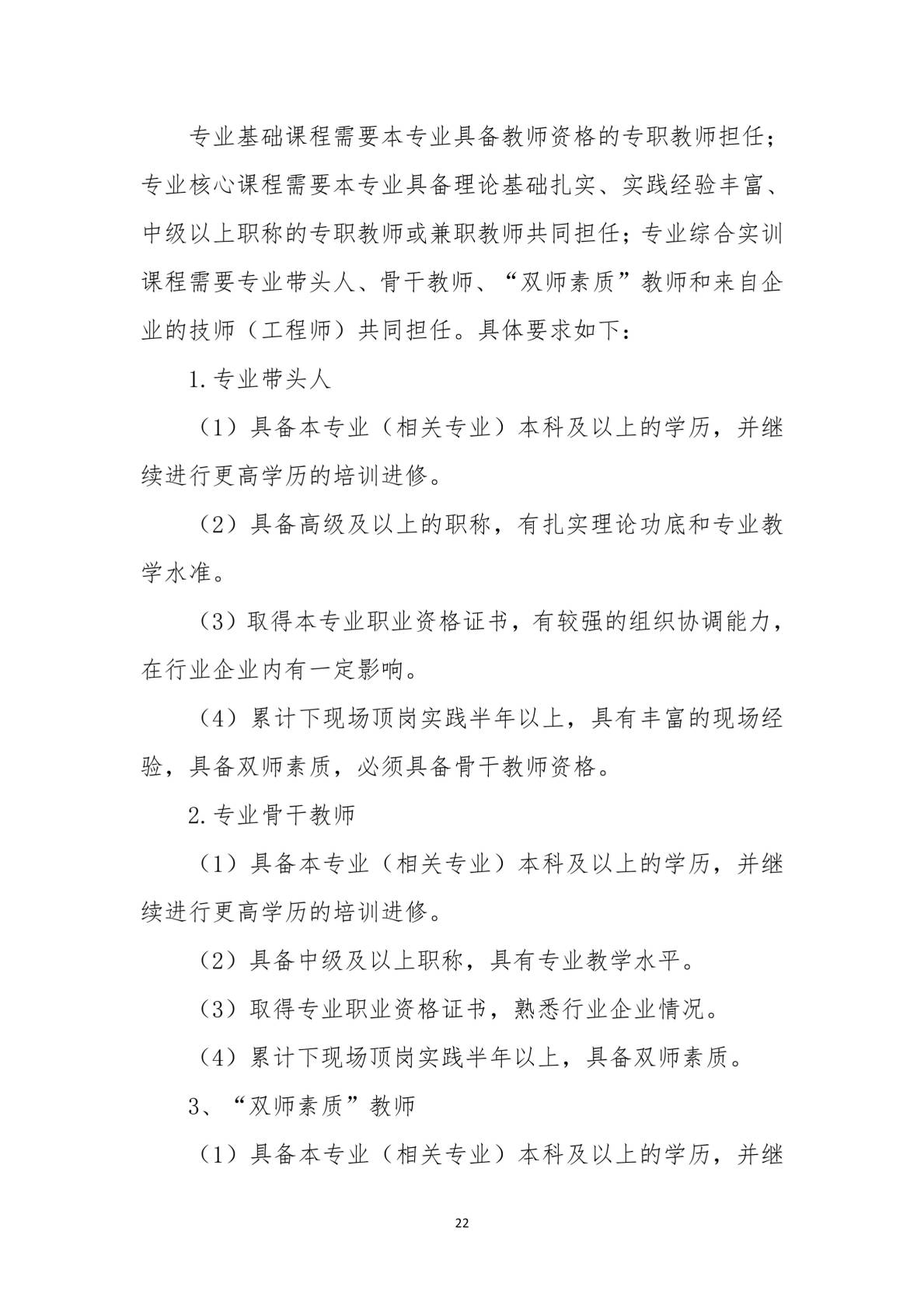 专业基础课程需要本专业具备教师资格的专职教师担任；专业核心课程需要本专业具备理论基础扎实、实践经验丰富、中级以上职称的专职教师或兼职教师共同担任；专业综合实训课程需要专业带头人、骨干教师、“双师素质”教师和来自企业的技师（工程师）共同担任。具体要求如下：

1.专业带头人

（1）具备本专业（相关专业）本科及以上的学历，并继续进行更高学历的培训进修。

（2）具备高级及以上的职称，有扎实理论功底和专业教学水准。

（3）取得本专业职业资格证书，有较强的组织协调能力，在行业企业内有一定影响。

（4）累计下现场顶岗实践半年以上，具有丰富的现场经验，具备双师素质，必须具备骨干教师资格。

2.专业骨干教师

（1）具备本专业（相关专业）本科及以上的学历，并继续进行更高学历的培训进修。

（2）具备中级及以上职称，具有专业教学水平。

（3）取得专业职业资格证书，熟悉行业企业情况。

（4）累计下现场顶岗实践半年以上，具备双师素质。

3、“双师素质”教师

（1）具备本专业（相关专业）本科及以上的学历，并继

22